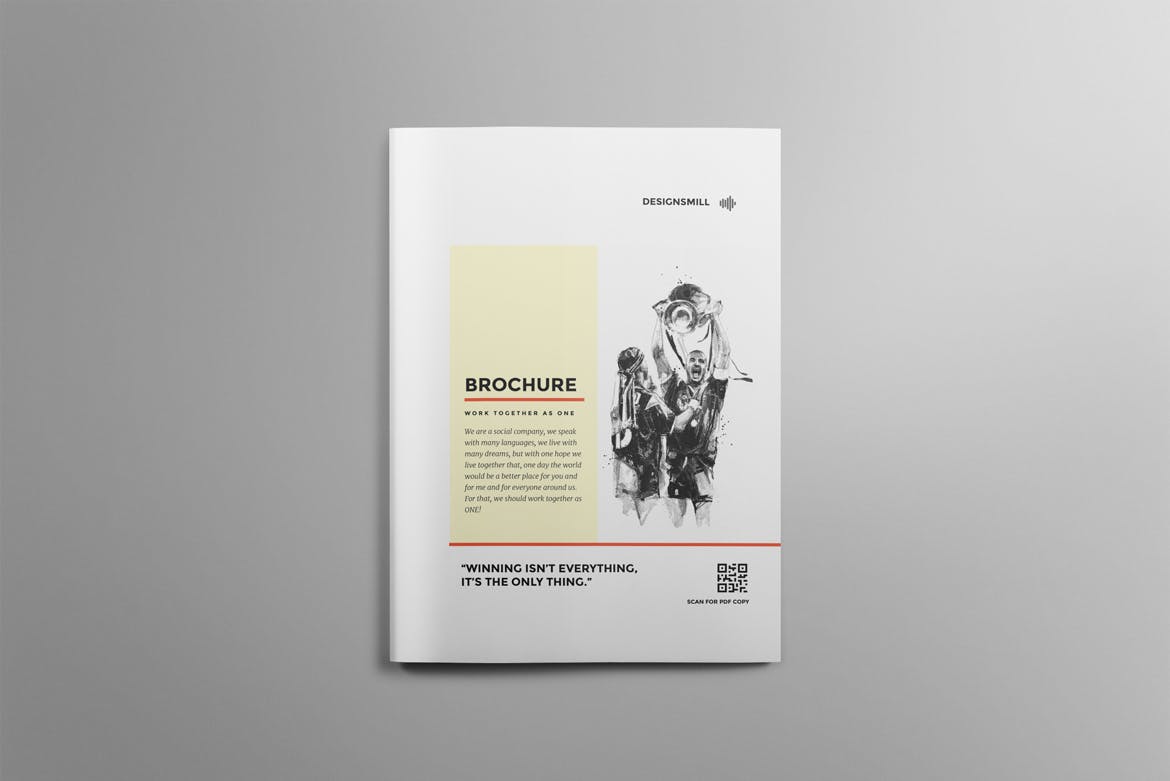 DESIGNSMILL

BROCHURE

WORK TOGETHER AS ONE

We are a social company, we speak with many languages, we live with many dreams, but with one hope we live together that, one day the world would be a better place for you and for me and for everyone around us. For that, we should work together as ONE!

"WINNING ISN'T EVERYTHING, IT'S THE ONLY THING."

SCAN FOR PDF COPY